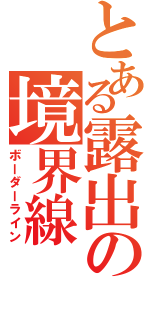 とある露出の境界線
ボーダーライン